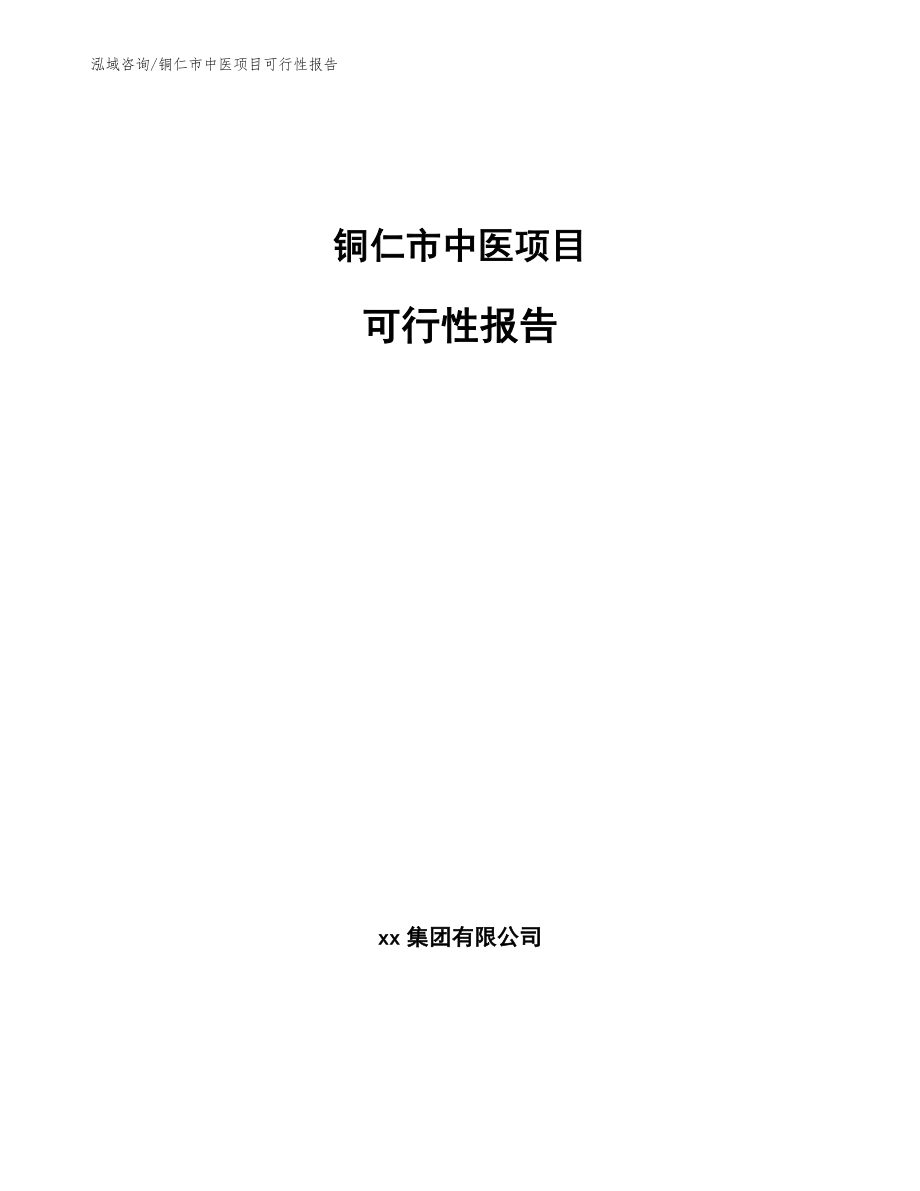 泓域咨询/铜仁市中医项目可行性报告

铜仁市中医项目

可行性报告

xx 集团有限公司